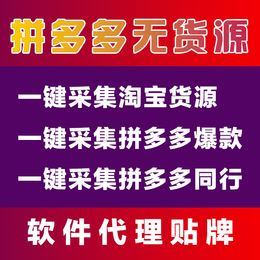 拼多多无货源

一键采集淘宝货源

一键采集拼多多爆款

一键采集拼多多同行

软件代理贴牌